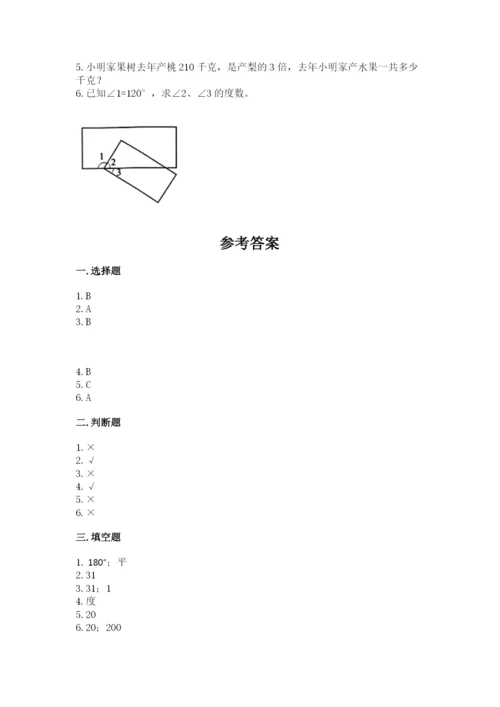 5. 小明家果树去年产桃 210 千克，是产梨的 3 倍，去年小明家产水果一共多少千克？
6. 已知∠1=120°，求∠2、∠3 的度数。

1
2
3

参考答案

一. 选择题

1. B
2. A
3. B

4. B
5. C
6. A

二. 判断题

1. ×
2. √
3. ×
4. √
5. ×
6. ×

三. 填空题

1. 180°；平
2. 31
3. 31；1
4. 度
5. 20
6. 20；200